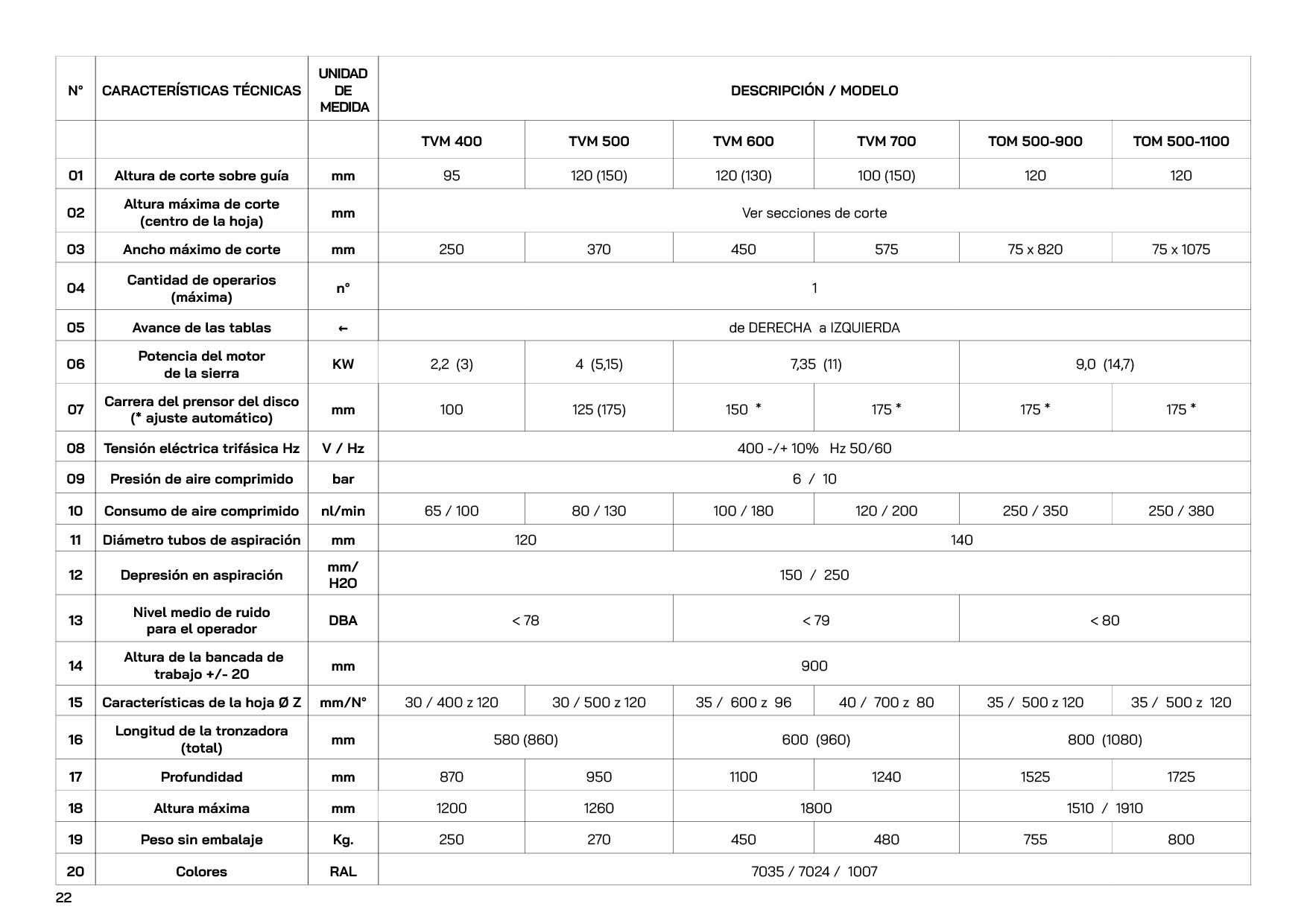 | N° | CARACTERÍSTICAS TÉCNICAS | UNIDAD DE MEDIDA | DESCRIPCIÓN / MODELO | | | | | |
|---|---|---|---|---|---|---|---|---|
| | | | TVM 400 | TVM 500 | TVM 600 | TVM 700 | TOM 500-900 | TOM 500-1100 |
| 01 | Altura de corte sobre guía | mm | 95 | 120 (150) | 120 (130) | 100 (150) | 120 | 120 |
| 02 | Altura máxima de corte (centro de la hoja) | mm | Ver secciones de corte | | | | | |
| 03 | Ancho máximo de corte | mm | 250 | 370 | 450 | 575 | 75 x 820 | 75 x 1075 |
| 04 | Cantidad de operarios (máxima) | n° | 1 | | | | | |
| 05 | Avance de las tablas | ← | de DERECHA a IZQUIERDA | | | | | |
| 06 | Potencia del motor de la sierra | KW | 2,2 (3) | 4 (5,15) | 7,35 (11) | | 9,0 (14,7) | |
| 07 | Carrera del prensor del disco (* ajuste automático) | mm | 100 | 125 (175) | 150 * | 175 * | 175 * | 175 * |
| 08 | Tensión eléctrica trifásica Hz | V / Hz | 400 -/+ 10% Hz 50/60 | | | | | |
| 09 | Presión de aire comprimido | bar | 6 / 10 | | | | | |
| 10 | Consumo de aire comprimido | nl/min | 65 / 100 | 80 / 130 | 100 / 180 | 120 / 200 | 250 / 350 | 250 / 380 |
| 11 | Diámetro tubos de aspiración | mm | 120 | | 140 | | | |
| 12 | Depresión en aspiración | mm/ H2O | 150 / 250 | | | | | |
| 13 | Nivel medio de ruido para el operador | DBA | < 78 | | < 79 | | < 80 | |
| 14 | Altura de la bancada de trabajo +/- 20 | mm | 900 | | | | | |
| 15 | Características de la hoja Ø Z | mm/N° | 30 / 400 z 120 | 30 / 500 z 120 | 35 / 600 z 96 | 40 / 700 z 80 | 35 / 500 z 120 | 35 / 500 z 120 |
| 16 | Longitud de la tronzadora (total) | mm | 580 (860) | | 600 (960) | | 800 (1080) | |
| 17 | Profundidad | mm | 870 | 950 | 1100 | 1240 | 1525 | 1725 |
| 18 | Altura máxima | mm | 1200 | 1260 | 1800 | | 1510 / 1910 | |
| 19 | Peso sin embalaje | Kg. | 250 | 270 | 450 | 480 | 755 | 800 |
| 20 | Colores | RAL | 7035 / 7024 / 1007 | | | | | |

22